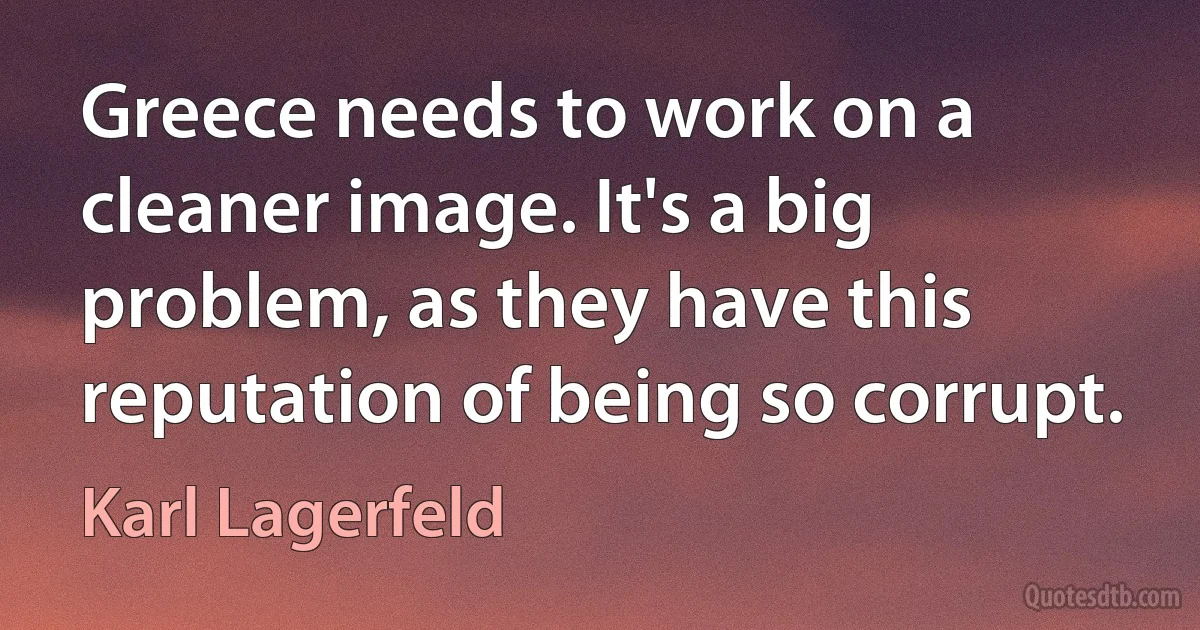 Greece needs to work on a cleaner image. It's a big problem, as they have this reputation of being so corrupt.

Karl Lagerfeld

Quotesdtb.com